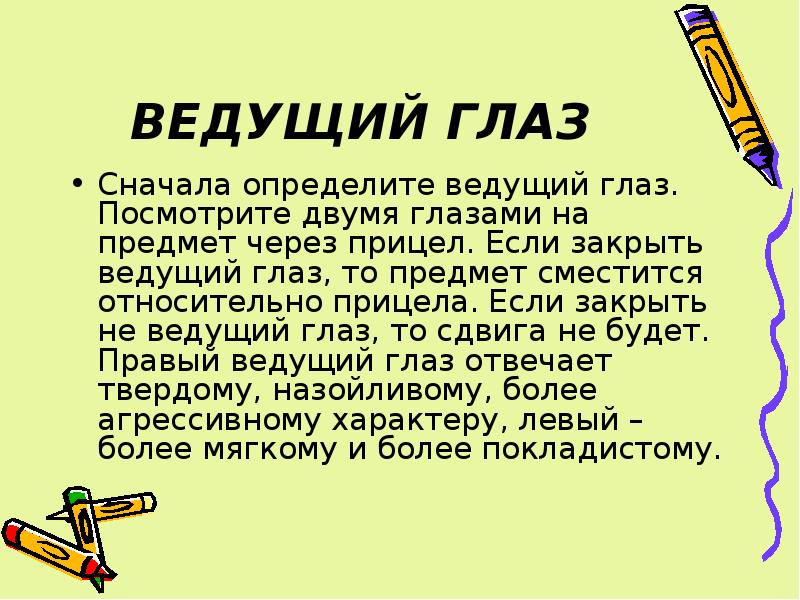 ВЕДУЩИЙ ГЛАЗ

• Сначала определите ведущий глаз. Посмотрите двумя глазами на предмет через прицел. Если закрыть ведущий глаз, то предмет сместится относительно прицела. Если закрыть не ведущий глаз, то сдвига не будет. Правый ведущий глаз отвечает твердому, назойливому, более агрессивному характеру, левый – более мягкому и более покладистому.